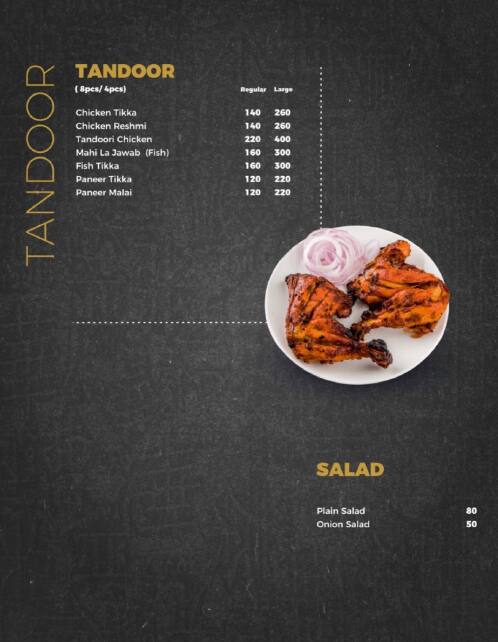 TANDOOR

TANDOOR
( 8pcs/ 4pcs)

| | Regular | Large |
|---|---|---|
| Chicken Tikka | 140 | 260 |
| Chicken Reshmi | 140 | 260 |
| Tandoori Chicken | 220 | 400 |
| Mahi La Jawab (Fish) | 160 | 300 |
| Fish Tikka | 160 | 300 |
| Paneer Tikka | 120 | 220 |
| Paneer Malai | 120 | 220 |

SALAD

| | |
|---|---|
| Plain Salad | 80 |
| Onion Salad | 50 |